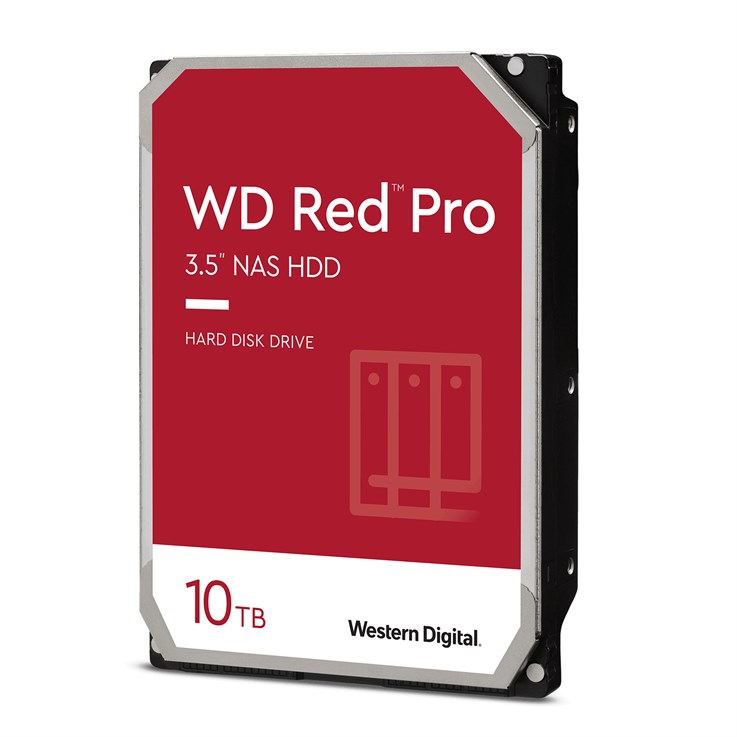 WD Red™ Pro
3.5" NAS HDD

HARD DISK DRIVE

10TB

Western Digital.